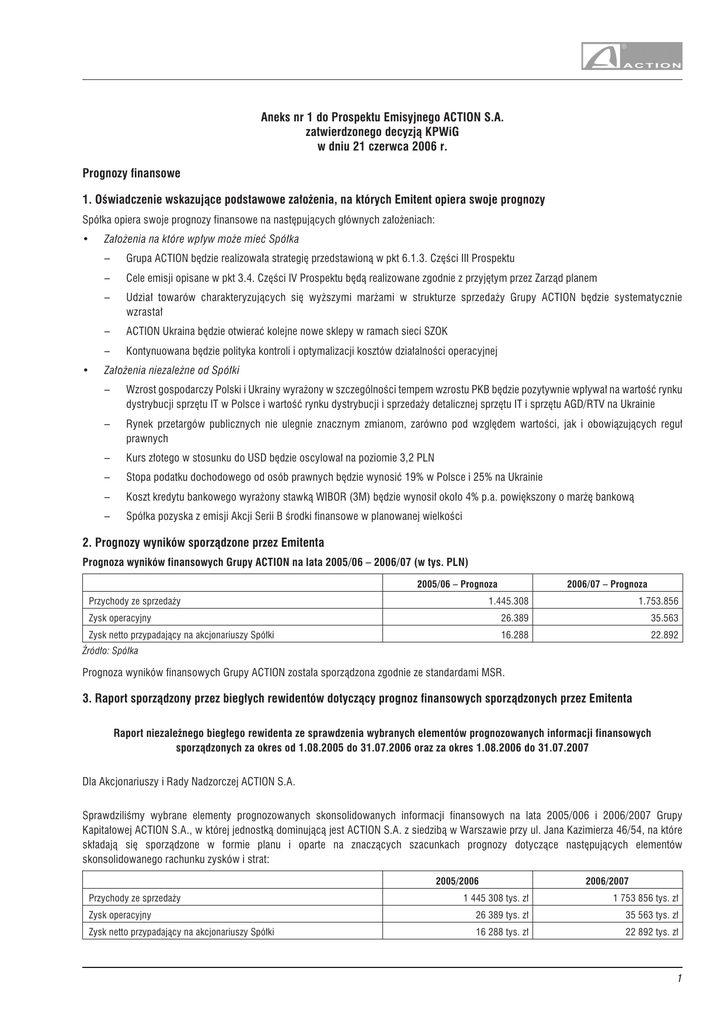 ACTION

Aneks nr 1 do Prospektu Emisyjnego ACTION S.A. zatwierdzonego decyzją KPWiG w dniu 21 czerwca 2006 r.

Prognozy finansowe

1. Oświadczenie wskazujące podstawowe założenia, na których Emitent opiera swoje prognozy

Spółka opiera swoje prognozy finansowe na następujących głównych założeniach:

• Założenia na które wpływ może mieć Spółka
– Grupa ACTION będzie realizowała strategię przedstawioną w pkt 6.1.3. Części III Prospektu
– Cele emisji opisane w pkt 3.4. Części IV Prospektu będą realizowane zgodnie z przyjętym przez Zarząd planem
– Udział towarów charakteryzujących się wyższymi marżami w strukturze sprzedaży Grupy ACTION będzie systematycznie wzrastał
– ACTION Ukraina będzie otwierać kolejne nowe sklepy w ramach sieci SZOK
– Kontynuowana będzie polityka kontroli i optymalizacji kosztów działalności operacyjnej

• Założenia niezależne od Spółki
– Wzrost gospodarczy Polski i Ukrainy wyrażony w szczególności tempem wzrostu PKB będzie pozytywnie wpływał na wartość rynku dystrybucji sprzętu IT w Polsce i wartość rynku dystrybucji i sprzedaży detalicznej sprzętu IT i sprzętu AGD/RTV na Ukrainie
– Rynek przetargów publicznych nie ulegnie znacznym zmianom, zarówno pod względem wartości, jak i obowiązujących reguł prawnych
– Kurs złotego w stosunku do USD będzie oscylował na poziomie 3,2 PLN
– Stopa podatku dochodowego od osób prawnych będzie wynosić 19% w Polsce i 25% na Ukrainie
– Koszt kredytu bankowego wyrażony stawką WIBOR (3M) będzie wynosił około 4% p.a. powiększony o marżę bankową
– Spółka pozyska z emisji Akcji Serii B środki finansowe w planowanej wielkości

2. Prognozy wyników sporządzone przez Emitenta

Prognoza wyników finansowych Grupy ACTION na lata 2005/06 – 2006/07 (w tys. PLN)

| | 2005/06 – Prognoza | 2006/07 – Prognoza |
|---|---|---|
| Przychody ze sprzedaży | 1.445.308 | 1.753.856 |
| Zysk operacyjny | 26.389 | 35.563 |
| Zysk netto przypadający na akcjonariuszy Spółki | 16.288 | 22.892 |

Źródło: Spółka

Prognoza wyników finansowych Grupy ACTION została sporządzona zgodnie ze standardami MSR.

3. Raport sporządzony przez biegłych rewidentów dotyczący prognoz finansowych sporządzonych przez Emitenta

Raport niezależnego biegłego rewidenta ze sprawdzenia wybranych elementów prognozowanych informacji finansowych sporządzonych za okres od 1.08.2005 do 31.07.2006 oraz za okres 1.08.2006 do 31.07.2007

Dla Akcjonariuszy i Rady Nadzorczej ACTION S.A.

Sprawdziliśmy wybrane elementy prognozowanych skonsolidowanych informacji finansowych na lata 2005/006 i 2006/2007 Grupy Kapitałowej ACTION S.A., w której jednostką dominującą jest ACTION S.A. z siedzibą w Warszawie przy ul. Jana Kazimierza 46/54, na które składają się sporządzone w formie planu i oparte na znaczących szacunkach prognozy dotyczące następujących elementów skonsolidowanego rachunku zysków i strat:

| | 2005/2006 | 2006/2007 |
|---|---|---|
| Przychody ze sprzedaży | 1 445 308 tys. zł | 1 753 856 tys. zł |
| Zysk operacyjny | 26 389 tys. zł | 35 563 tys. zł |
| Zysk netto przypadający na akcjonariuszy Spółki | 16 288 tys. zł | 22 892 tys. zł |

1